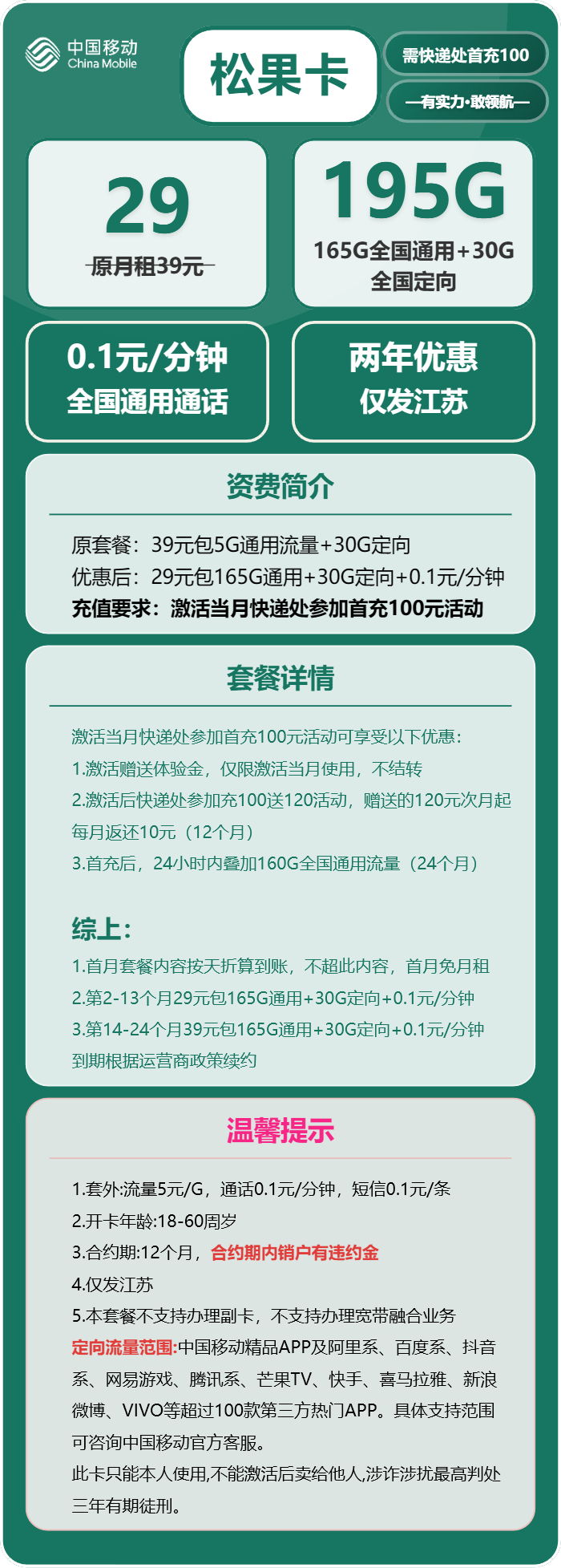 中国移动
China Mobile

松果卡

需快递处首充100

—有实力·敢领航—

29
原月租39元

195G
165G全国通用+30G全国定向

0.1元/分钟
全国通用通话

两年优惠
仅发江苏

资费简介

原套餐：39元包5G通用流量+30G定向
优惠后：29元包165G通用+30G定向+0.1元/分钟
充值要求：激活当月快递处参加首充100元活动

套餐详情

激活当月快递处参加首充100元活动可享受以下优惠：
1.激活赠送体验金，仅限激活当月使用，不结转
2.激活后快递处参加充100送120活动，赠送的120元次月起每月返还10元（12个月）
3.首充后，24小时内叠加160G全国通用流量（24个月）

综上：
1.首月套餐内容按天折算到账，不超此内容，首月免月租
2.第2-13个月29元包165G通用+30G定向+0.1元/分钟
3.第14-24个月39元包165G通用+30G定向+0.1元/分钟
到期根据运营商政策续约

温馨提示

1.套外:流量5元/G，通话0.1元/分钟，短信0.1元/条
2.开卡年龄:18-60周岁
3.合约期:12个月，合约期内销户有违约金
4.仅发江苏
5.本套餐不支持办理副卡，不支持办理宽带融合业务
定向流量范围:中国移动精品APP及阿里系、百度系、抖音系、网易游戏、腾讯系、芒果TV、快手、喜马拉雅、新浪微博、VIVO等超过100款第三方热门APP。具体支持范围可咨询中国移动官方客服。
此卡只能本人使用,不能激活后卖给他人,涉诈涉扰最高判处三年有期徒刑。